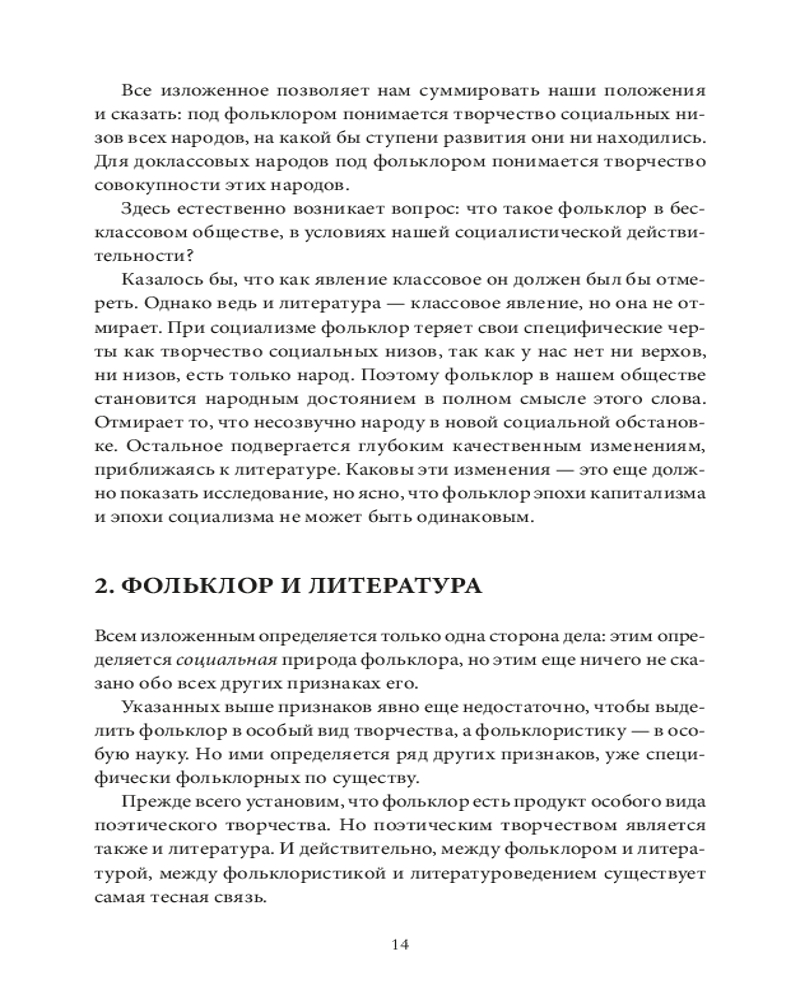 Все изложенное позволяет нам суммировать наши положения и сказать: под фольклором понимается творчество социальных низов всех народов, на какой бы ступени развития они ни находились. Для доклассовых народов под фольклором понимается творчество совокупности этих народов.

Здесь естественно возникает вопрос: что такое фольклор в бесклассовом обществе, в условиях нашей социалистической действительности?

Казалось бы, что как явление классовое он должен был бы отмереть. Однако ведь и литература — классовое явление, но она не отмирает. При социализме фольклор теряет свои специфические черты как творчество социальных низов, так как у нас нет ни верхов, ни низов, есть только народ. Поэтому фольклор в нашем обществе становится народным достоянием в полном смысле этого слова. Отмирает то, что несозвучно народу в новой социальной обстановке. Остальное подвергается глубоким качественным изменениям, приближаясь к литературе. Каковы эти изменения — это еще должно показать исследование, но ясно, что фольклор эпохи капитализма и эпохи социализма не может быть одинаковым.

2. ФОЛЬКЛОР И ЛИТЕРАТУРА

Всем изложенным определяется только одна сторона дела: этим определяется социальная природа фольклора, но этим еще ничего не сказано обо всех других признаках его.

Указанных выше признаков явно еще недостаточно, чтобы выделить фольклор в особый вид творчества, а фольклористику — в особую науку. Но ими определяется ряд других признаков, уже специфически фольклорных по существу.

Прежде всего установим, что фольклор есть продукт особого вида поэтического творчества. Но поэтическим творчеством является также и литература. И действительно, между фольклором и литературой, между фольклористикой и литературоведением существует самая тесная связь.

14